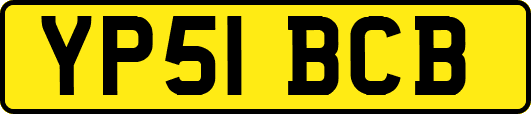 YP51 BCB